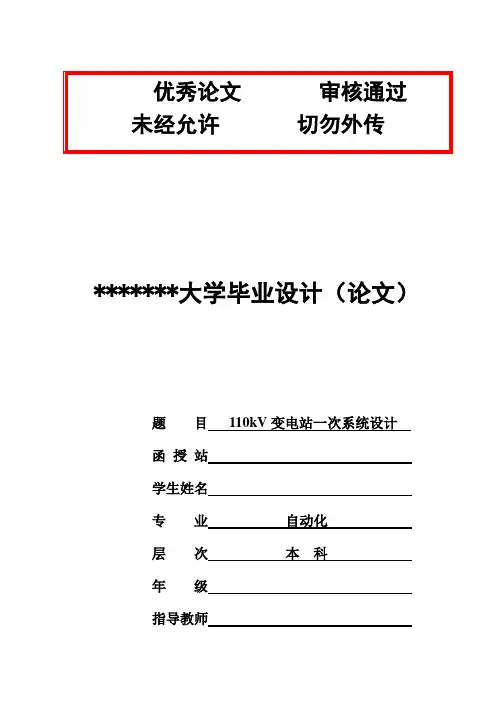 优秀论文　　审核通过
未经允许　　切勿外传

*******大学毕业设计（论文）

题　目 110kV 变电站一次系统设计

函 授 站

学生姓名

专　业 自动化

层　次 本 科

年　级

指导教师